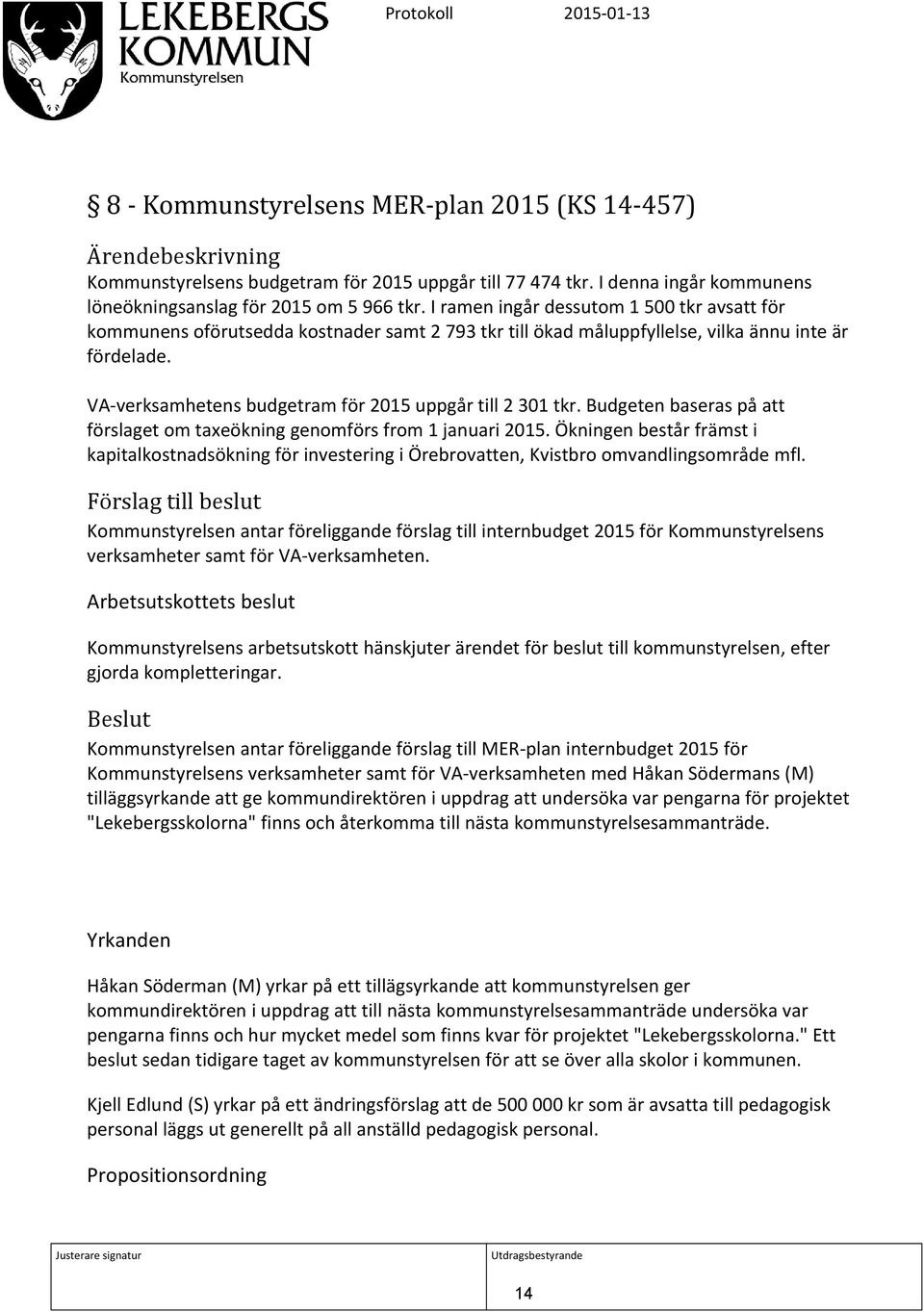 LEKEBERGS KOMMUN
Kommunstyrelsen

Protokoll 2015-01-13

§ 8 - Kommunstyrelsens MER-plan 2015 (KS 14-457)

Ärendebeskrivning
Kommunstyrelsens budgetram för 2015 uppgår till 77 474 tkr. I denna ingår kommunens löneökningsanslag för 2015 om 5 966 tkr. I ramen ingår dessutom 1 500 tkr avsatt för kommunens oförutsedda kostnader samt 2 793 tkr till ökad måluppfyllelse, vilka ännu inte är fördelade.

VA-verksamhetens budgetram för 2015 uppgår till 2 301 tkr. Budgeten baseras på att förslaget om taxeökning genomförs from 1 januari 2015. Ökningen består främst i kapitalkostnadsökning för investering i Örebrovatten, Kvistbro omvandlingsområde mfl.

Förslag till beslut
Kommunstyrelsen antar föreliggande förslag till internbudget 2015 för Kommunstyrelsens verksamheter samt för VA-verksamheten.

Arbetsutskottets beslut

Kommunstyrelsens arbetsutskott hänskjuter ärendet för beslut till kommunstyrelsen, efter gjorda kompletteringar.

Beslut
Kommunstyrelsen antar föreliggande förslag till MER-plan internbudget 2015 för Kommunstyrelsens verksamheter samt för VA-verksamheten med Håkan Södermans (M) tilläggsyrkande att ge kommundirektören i uppdrag att undersöka var pengarna för projektet "Lekebergsskolorna" finns och återkomma till nästa kommunstyrelsesammanträde.

Yrkanden

Håkan Söderman (M) yrkar på ett tillägsyrkande att kommunstyrelsen ger kommundirektören i uppdrag att till nästa kommunstyrelsesammanträde undersöka var pengarna finns och hur mycket medel som finns kvar för projektet "Lekebergsskolorna." Ett beslut sedan tidigare taget av kommunstyrelsen för att se över alla skolor i kommunen.

Kjell Edlund (S) yrkar på ett ändringsförslag att de 500 000 kr som är avsatta till pedagogisk personal läggs ut generellt på all anställd pedagogisk personal.

Propositionsordning

Justerare signatur

Utdragsbestyrande

14